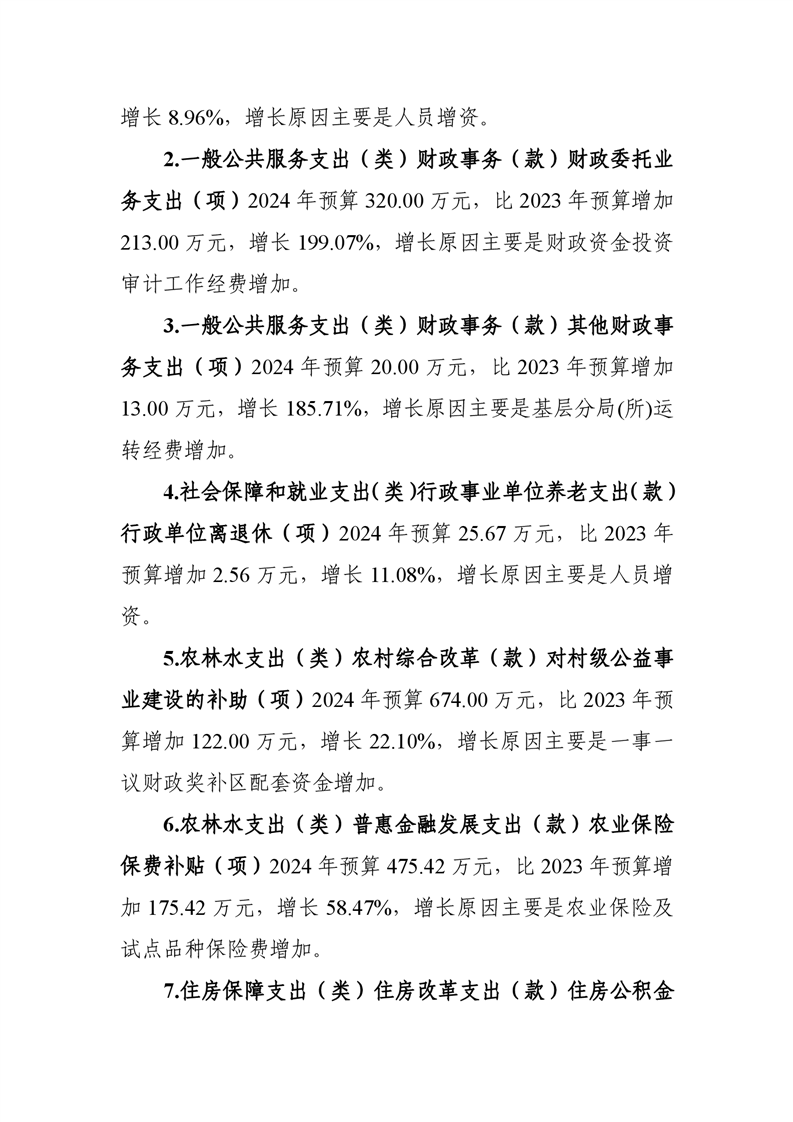 增长 8.96%，增长原因主要是人员增资。

2.一般公共服务支出（类）财政事务（款）财政委托业务支出（项）2024 年预算 320.00 万元，比 2023 年预算增加 213.00 万元，增长 199.07%，增长原因主要是财政资金投资审计工作经费增加。

3.一般公共服务支出（类）财政事务（款）其他财政事务支出（项）2024 年预算 20.00 万元，比 2023 年预算增加 13.00 万元，增长 185.71%，增长原因主要是基层分局(所)运转经费增加。

4.社会保障和就业支出(类)行政事业单位养老支出(款)行政单位离退休（项）2024 年预算 25.67 万元，比 2023 年预算增加 2.56 万元，增长 11.08%，增长原因主要是人员增资。

5.农林水支出（类）农村综合改革（款）对村级公益事业建设的补助（项）2024 年预算 674.00 万元，比 2023 年预算增加 122.00 万元，增长 22.10%，增长原因主要是一事一议财政奖补区配套资金增加。

6.农林水支出（类）普惠金融发展支出（款）农业保险保费补贴（项）2024 年预算 475.42 万元，比 2023 年预算增加 175.42 万元，增长 58.47%，增长原因主要是农业保险及试点品种保险费增加。

7.住房保障支出（类）住房改革支出（款）住房公积金